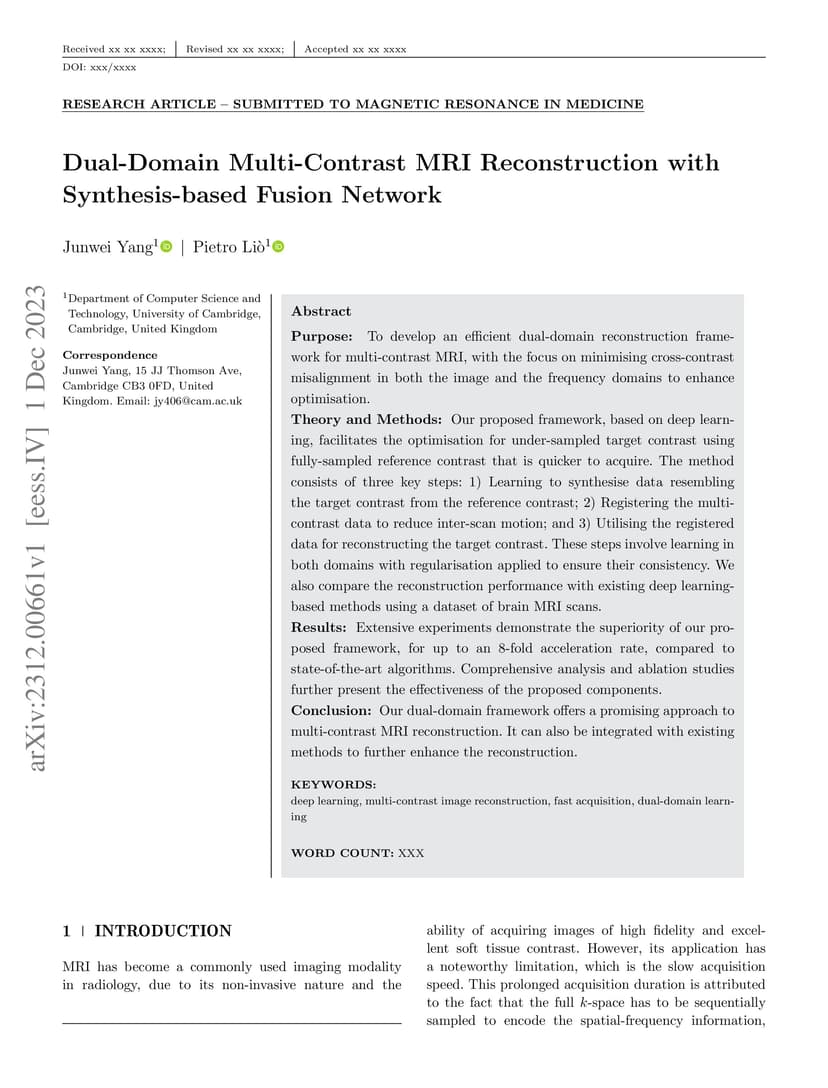 Received xx xx xxxx; | Revised xx xx xxxx; | Accepted xx xx xxxx
DOI: xxx/xxxx

RESEARCH ARTICLE – SUBMITTED TO MAGNETIC RESONANCE IN MEDICINE

Dual-Domain Multi-Contrast MRI Reconstruction with Synthesis-based Fusion Network

Junwei Yang$^1$ | Pietro Liò$^1$

arXiv:2312.00661v1 [eess.IV] 1 Dec 2023

$^1$Department of Computer Science and Technology, University of Cambridge, Cambridge, United Kingdom

Correspondence
Junwei Yang, 15 JJ Thomson Ave, Cambridge CB3 0FD, United Kingdom. Email: jy406@cam.ac.uk

Abstract
Purpose: To develop an efficient dual-domain reconstruction framework for multi-contrast MRI, with the focus on minimising cross-contrast misalignment in both the image and the frequency domains to enhance optimisation.
Theory and Methods: Our proposed framework, based on deep learning, facilitates the optimisation for under-sampled target contrast using fully-sampled reference contrast that is quicker to acquire. The method consists of three key steps: 1) Learning to synthesise data resembling the target contrast from the reference contrast; 2) Registering the multi-contrast data to reduce inter-scan motion; and 3) Utilising the registered data for reconstructing the target contrast. These steps involve learning in both domains with regularisation applied to ensure their consistency. We also compare the reconstruction performance with existing deep learning-based methods using a dataset of brain MRI scans.
Results: Extensive experiments demonstrate the superiority of our proposed framework, for up to an 8-fold acceleration rate, compared to state-of-the-art algorithms. Comprehensive analysis and ablation studies further present the effectiveness of the proposed components.
Conclusion: Our dual-domain framework offers a promising approach to multi-contrast MRI reconstruction. It can also be integrated with existing methods to further enhance the reconstruction.

KEYWORDS:
deep learning, multi-contrast image reconstruction, fast acquisition, dual-domain learning

WORD COUNT: XXX

1 | INTRODUCTION

MRI has become a commonly used imaging modality in radiology, due to its non-invasive nature and the ability of acquiring images of high fidelity and excellent soft tissue contrast. However, its application has a noteworthy limitation, which is the slow acquisition speed. This prolonged acquisition duration is attributed to the fact that the full $k$-space has to be sequentially sampled to encode the spatial-frequency information,